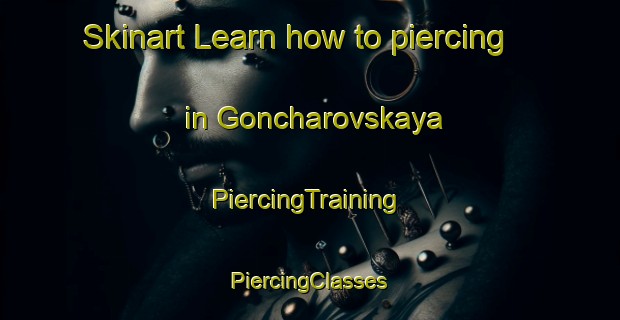 Skinart Learn how to piercing

in Goncharovskaya

PiercingTraining

PiercingClasses